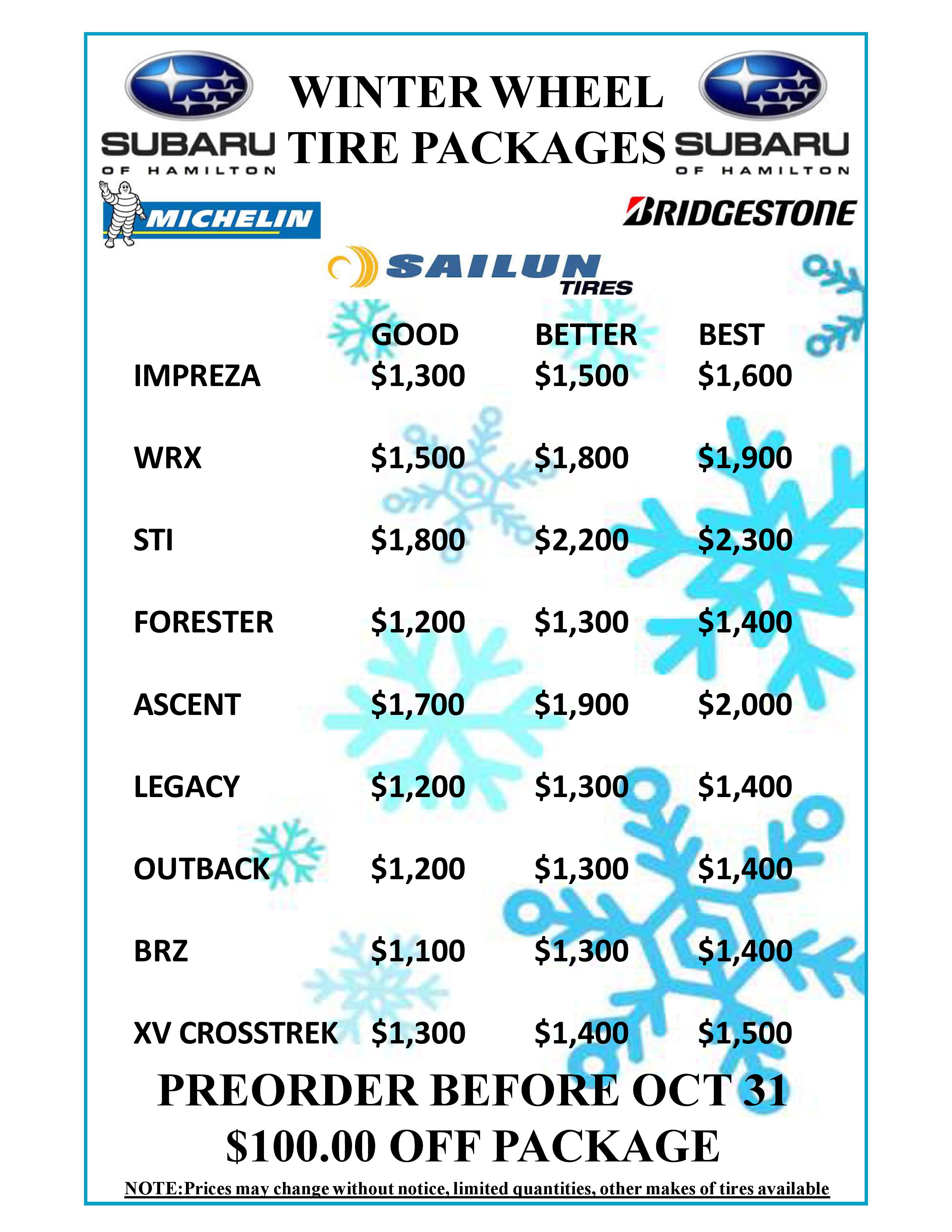 SUBARU OF HAMILTON

WINTER WHEEL TIRE PACKAGES

SUBARU OF HAMILTON

MICHELIN

BRIDGESTONE

SAILUN TIRES

| | GOOD | BETTER | BEST |
|---|---|---|---|
| IMPREZA | $1,300 | $1,500 | $1,600 |
| WRX | $1,500 | $1,800 | $1,900 |
| STI | $1,800 | $2,200 | $2,300 |
| FORESTER | $1,200 | $1,300 | $1,400 |
| ASCENT | $1,700 | $1,900 | $2,000 |
| LEGACY | $1,200 | $1,300 | $1,400 |
| OUTBACK | $1,200 | $1,300 | $1,400 |
| BRZ | $1,100 | $1,300 | $1,400 |
| XV CROSSTREK | $1,300 | $1,400 | $1,500 |

PREORDER BEFORE OCT 31
$100.00 OFF PACKAGE

NOTE:Prices may change without notice, limited quantities, other makes of tires available